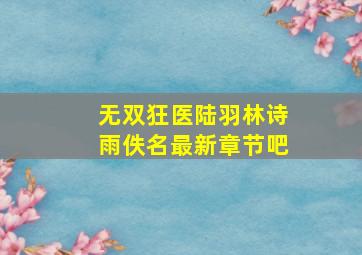 无双狂医陆羽林诗雨佚名最新章节吧